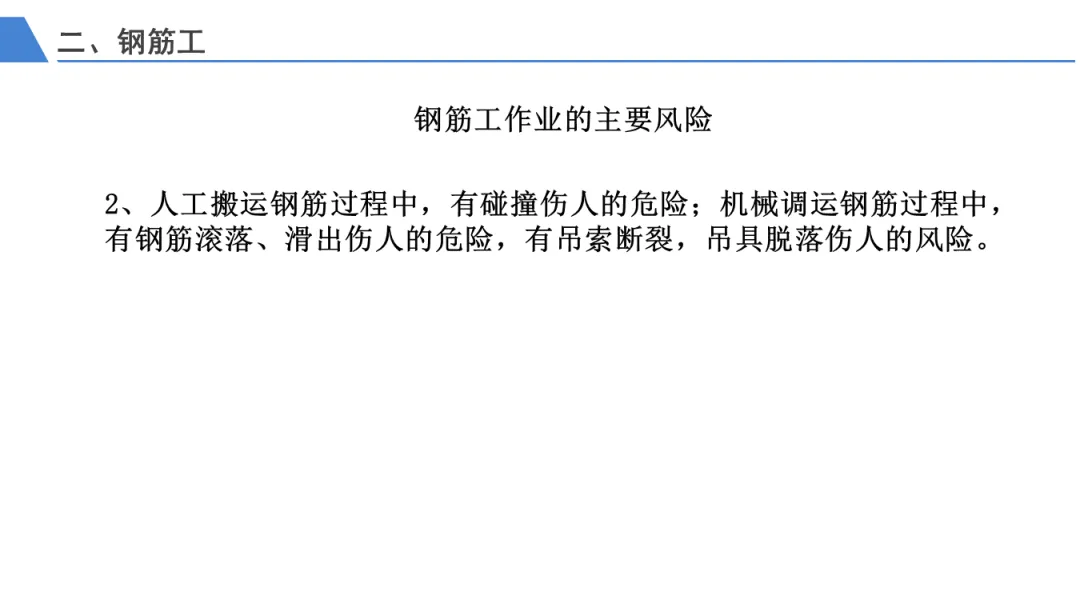 二、钢筋工

钢筋工作业的主要风险

2、人工搬运钢筋过程中，有碰撞伤人的危险；机械调运钢筋过程中，有钢筋滚落、滑出伤人的危险，有吊索断裂，吊具脱落伤人的风险。